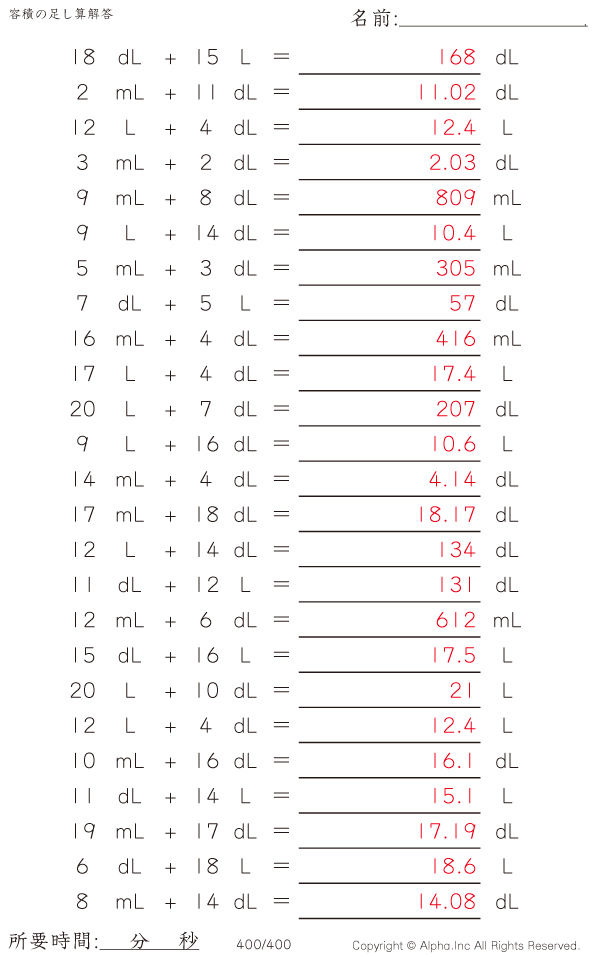 容積の足し算解答

名前:____

18 dL + 15 L = 168 dL

2 mL + 11 dL = 11.02 dL

12 L + 4 dL = 12.4 L

3 mL + 2 dL = 2.03 dL

9 mL + 8 dL = 809 mL

9 L + 14 dL = 10.4 L

5 mL + 3 dL = 305 mL

7 dL + 5 L = 57 dL

16 mL + 4 dL = 416 mL

17 L + 4 dL = 17.4 L

20 L + 7 dL = 207 dL

9 L + 16 dL = 10.6 L

14 mL + 4 dL = 4.14 dL

17 mL + 18 dL = 18.17 dL

12 L + 14 dL = 134 dL

11 dL + 12 L = 131 dL

12 mL + 6 dL = 612 mL

15 dL + 16 L = 17.5 L

20 L + 10 dL = 21 L

12 L + 4 dL = 12.4 L

10 mL + 16 dL = 16.1 dL

11 dL + 14 L = 15.1 L

19 mL + 17 dL = 17.19 dL

6 dL + 18 L = 18.6 L

8 mL + 14 dL = 14.08 dL

所要時間:____分____秒 400/400 Copyright © Alpha.Inc All Rights Reserved.